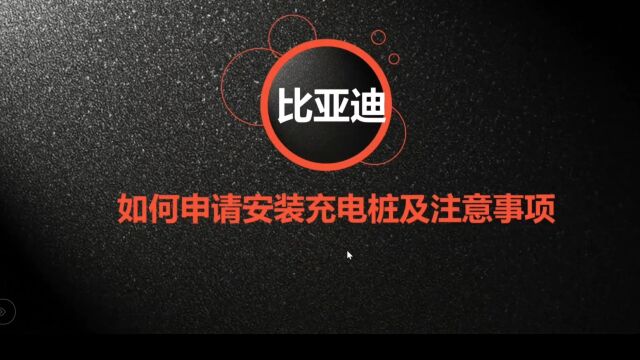 比亚迪

如何申请安装充电桩及注意事项